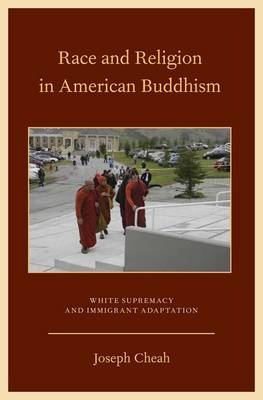 Race and Religion in American Buddhism

WHITE SUPREMACY
AND IMMIGRANT ADAPTATION

Joseph Cheah